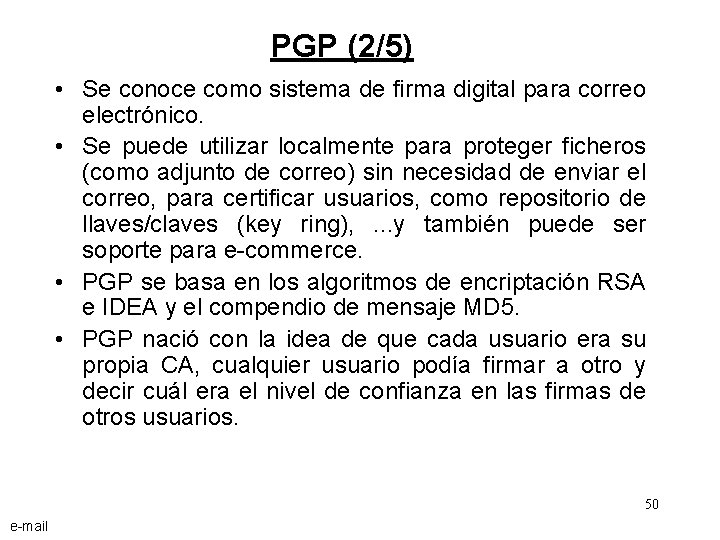 PGP (2/5)

• Se conoce como sistema de firma digital para correo electrónico.

• Se puede utilizar localmente para proteger ficheros (como adjunto de correo) sin necesidad de enviar el correo, para certificar usuarios, como repositorio de llaves/claves (key ring), ...y también puede ser soporte para e-commerce.

• PGP se basa en los algoritmos de encriptación RSA e IDEA y el compendio de mensaje MD5.

• PGP nació con la idea de que cada usuario era su propia CA, cualquier usuario podía firmar a otro y decir cuál era el nivel de confianza en las firmas de otros usuarios.

50

e-mail